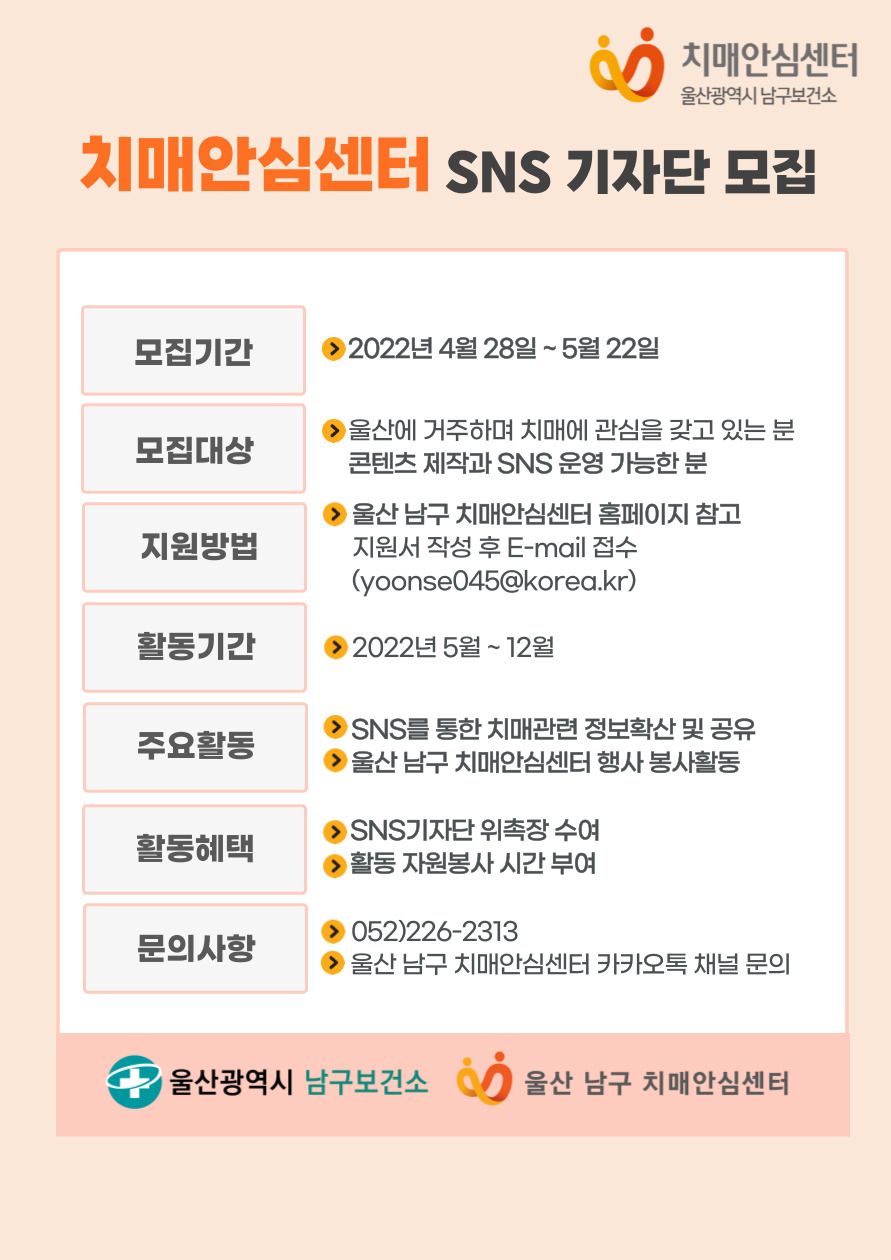 치매안심센터
울산광역시 남구보건소

치매안심센터 SNS 기자단 모집

모집기간

2022년 4월 28일 ~ 5월 22일

모집대상

울산에 거주하며 치매에 관심을 갖고 있는 분
콘텐츠 제작과 SNS 운영 가능한 분

지원방법

울산 남구 치매안심센터 홈페이지 참고
지원서 작성 후 E-mail 접수
(yoonse045@korea.kr)

활동기간

2022년 5월 ~ 12월

주요활동

SNS를 통한 치매관련 정보확산 및 공유
울산 남구 치매안심센터 행사 봉사활동

활동혜택

SNS기자단 위촉장 수여
활동 자원봉사 시간 부여

문의사항

052)226-2313
울산 남구 치매안심센터 카카오톡 채널 문의

울산광역시 남구보건소 울산 남구 치매안심센터